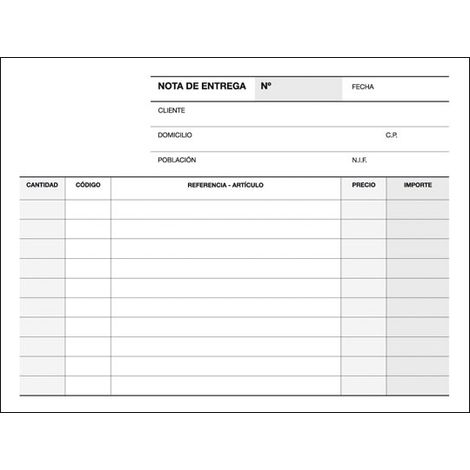 NOTA DE ENTREGA Nº FECHA

CLIENTE

DOMICILIO C.P.

POBLACIÓN N.I.F.

| CANTIDAD | CÓDIGO | REFERENCIA - ARTÍCULO | PRECIO | IMPORTE |
|---|---|---|---|---|
| | | | | |
| | | | | |
| | | | | |
| | | | | |
| | | | | |
| | | | | |
| | | | | |
| | | | | |
| | | | | |
| | | | | |